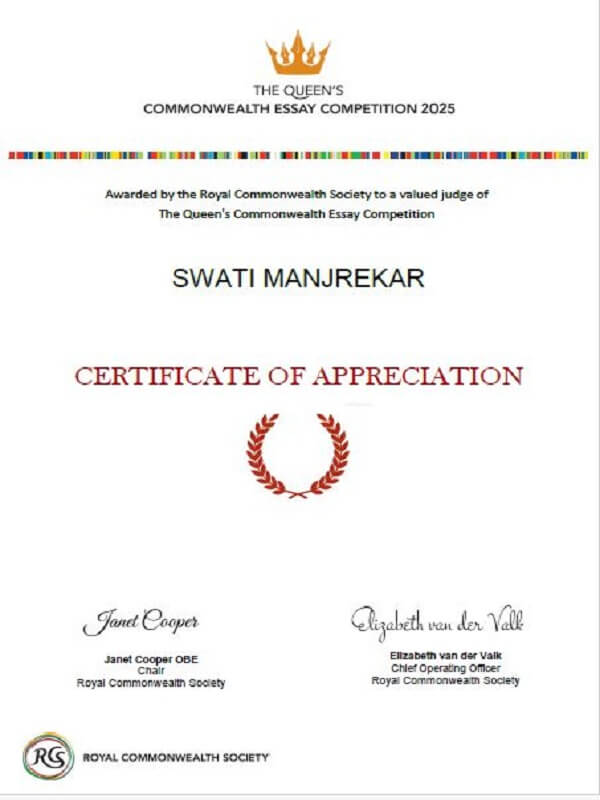 THE QUEEN'S
COMMONWEALTH ESSAY COMPETITION 2025

Awarded by the Royal Commonwealth Society to a valued judge of
The Queen's Commonwealth Essay Competition

SWATI MANJREKAR

CERTIFICATE OF APPRECIATION

Janet Cooper

Janet Cooper OBE
Chair
Royal Commonwealth Society

Elizabeth van der Valk

Elizabeth van der Valk
Chief Operating Officer
Royal Commonwealth Society

RCS ROYAL COMMONWEALTH SOCIETY